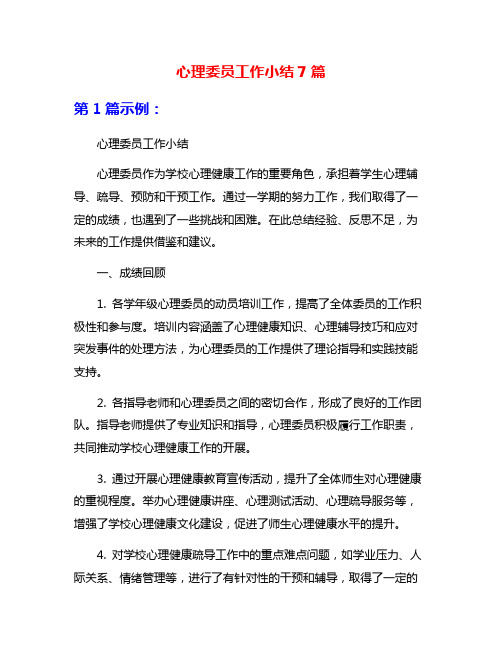 心理委员工作小结 7 篇

第 1 篇示例：

心理委员工作小结

心理委员作为学校心理健康工作的重要角色，承担着学生心理辅导、疏导、预防和干预工作。通过一学期的努力工作，我们取得了一定的成绩，也遇到了一些挑战和困难。在此总结经验、反思不足，为未来的工作提供借鉴和建议。

一、成绩回顾

1. 各学年级心理委员的动员培训工作，提高了全体委员的工作积极性和参与度。培训内容涵盖了心理健康知识、心理辅导技巧和应对突发事件的处理方法，为心理委员的工作提供了理论指导和实践技能支持。

2. 各指导老师和心理委员之间的密切合作，形成了良好的工作团队。指导老师提供了专业知识和指导，心理委员积极履行工作职责，共同推动学校心理健康工作的开展。

3. 通过开展心理健康教育宣传活动，提升了全体师生对心理健康的重视程度。举办心理健康讲座、心理测试活动、心理疏导服务等，增强了学校心理健康文化建设，促进了师生心理健康水平的提升。

4. 对学校心理健康疏导工作中的重点难点问题，如学业压力、人际关系、情绪管理等，进行了有针对性的干预和辅导，取得了一定的